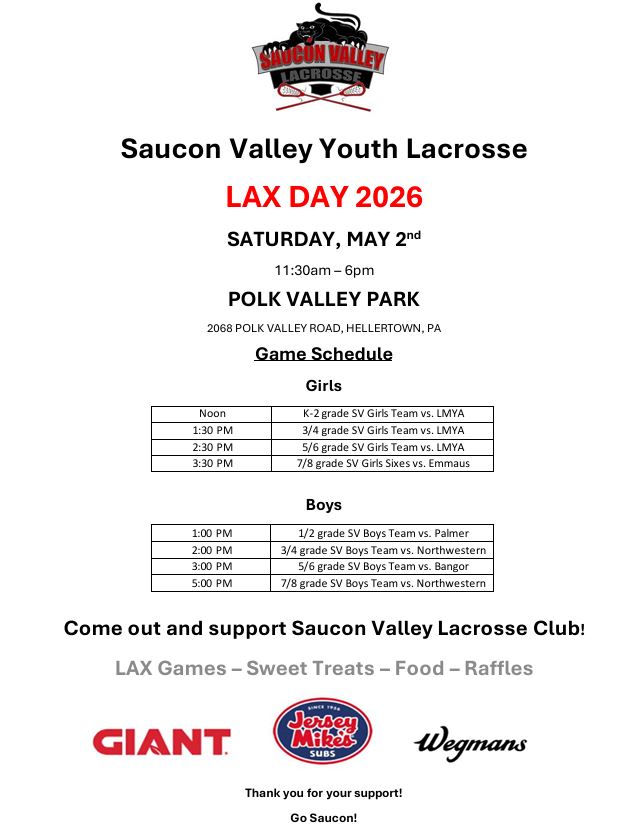 SAUCON VALLEY
LACROSSE

Saucon Valley Youth Lacrosse

LAX DAY 2026

SATURDAY, MAY 2$^{nd}$

11:30am – 6pm

POLK VALLEY PARK

2068 POLK VALLEY ROAD, HELLERTOWN, PA

Game Schedule

Girls

| Noon | K-2 grade SV Girls Team vs. LMYA |
|---|---|
| 1:30 PM | 3/4 grade SV Girls Team vs. LMYA |
| 2:30 PM | 5/6 grade SV Girls Team vs. LMYA |
| 3:30 PM | 7/8 grade SV Girls Sixes vs. Emmaus |

Boys

| 1:00 PM | 1/2 grade SV Boys Team vs. Palmer |
|---|---|
| 2:00 PM | 3/4 grade SV Boys Team vs. Northwestern |
| 3:00 PM | 5/6 grade SV Boys Team vs. Bangor |
| 5:00 PM | 7/8 grade SV Boys Team vs. Northwestern |

Come out and support Saucon Valley Lacrosse Club!

LAX Games – Sweet Treats – Food – Raffles

GIANT

SINCE 1956 Jersey Mike's SUBS

Wegmans

Thank you for your support!

Go Saucon!